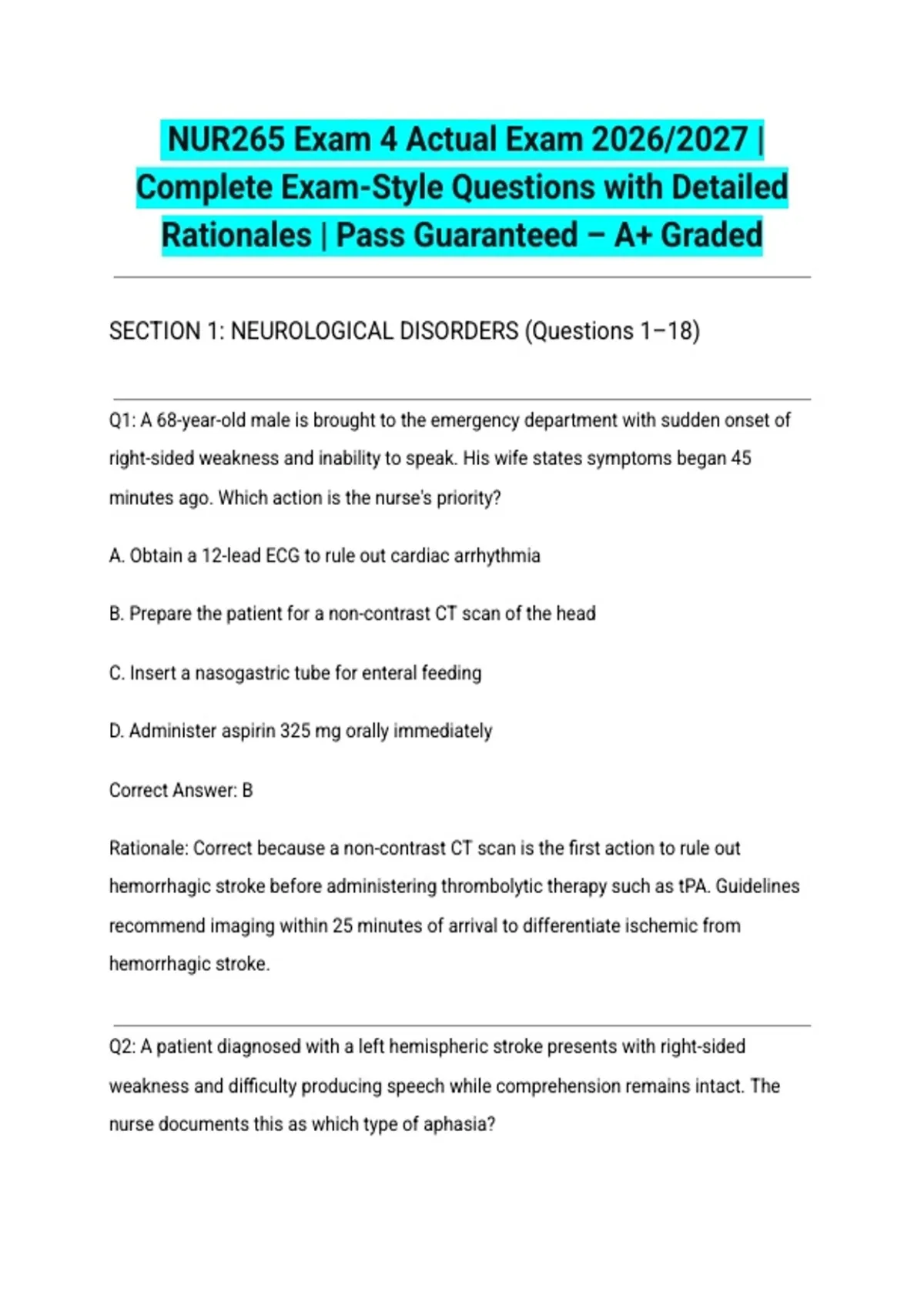 NUR265 Exam 4 Actual Exam 2026/2027 | Complete Exam-Style Questions with Detailed Rationales | Pass Guaranteed – A+ Graded

SECTION 1: NEUROLOGICAL DISORDERS (Questions 1–18)

Q1: A 68-year-old male is brought to the emergency department with sudden onset of right-sided weakness and inability to speak. His wife states symptoms began 45 minutes ago. Which action is the nurse's priority?

A. Obtain a 12-lead ECG to rule out cardiac arrhythmia

B. Prepare the patient for a non-contrast CT scan of the head

C. Insert a nasogastric tube for enteral feeding

D. Administer aspirin 325 mg orally immediately

Correct Answer: B

Rationale: Correct because a non-contrast CT scan is the first action to rule out hemorrhagic stroke before administering thrombolytic therapy such as tPA. Guidelines recommend imaging within 25 minutes of arrival to differentiate ischemic from hemorrhagic stroke.

Q2: A patient diagnosed with a left hemispheric stroke presents with right-sided weakness and difficulty producing speech while comprehension remains intact. The nurse documents this as which type of aphasia?